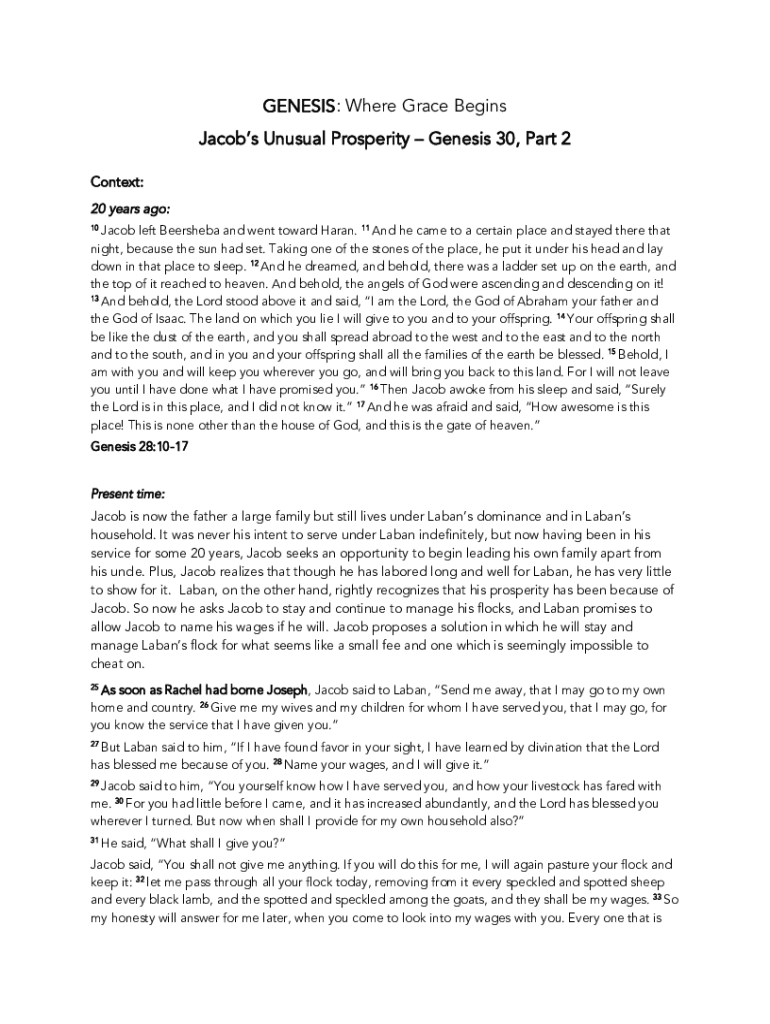 GENESIS: Where Grace Begins

Jacob's Unusual Prosperity – Genesis 30, Part 2

Context:

20 years ago:

$^{10}$ Jacob left Beersheba and went toward Haran. $^{11}$ And he came to a certain place and stayed there that night, because the sun had set. Taking one of the stones of the place, he put it under his head and lay down in that place to sleep. $^{12}$ And he dreamed, and behold, there was a ladder set up on the earth, and the top of it reached to heaven. And behold, the angels of God were ascending and descending on it! $^{13}$ And behold, the Lord stood above it and said, "I am the Lord, the God of Abraham your father and the God of Isaac. The land on which you lie I will give to you and to your offspring. $^{14}$ Your offspring shall be like the dust of the earth, and you shall spread abroad to the west and to the east and to the north and to the south, and in you and your offspring shall all the families of the earth be blessed. $^{15}$ Behold, I am with you and will keep you wherever you go, and will bring you back to this land. For I will not leave you until I have done what I have promised you." $^{16}$ Then Jacob awoke from his sleep and said, "Surely the Lord is in this place, and I did not know it." $^{17}$ And he was afraid and said, "How awesome is this place! This is none other than the house of God, and this is the gate of heaven."

Genesis 28:10-17

Present time:

Jacob is now the father a large family but still lives under Laban's dominance and in Laban's household. It was never his intent to serve under Laban indefinitely, but now having been in his service for some 20 years, Jacob seeks an opportunity to begin leading his own family apart from his uncle. Plus, Jacob realizes that though he has labored long and well for Laban, he has very little to show for it. Laban, on the other hand, rightly recognizes that his prosperity has been because of Jacob. So now he asks Jacob to stay and continue to manage his flocks, and Laban promises to allow Jacob to name his wages if he will. Jacob proposes a solution in which he will stay and manage Laban's flock for what seems like a small fee and one which is seemingly impossible to cheat on.

$^{25}$ As soon as Rachel had borne Joseph, Jacob said to Laban, "Send me away, that I may go to my own home and country. $^{26}$ Give me my wives and my children for whom I have served you, that I may go, for you know the service that I have given you."

$^{27}$ But Laban said to him, "If I have found favor in your sight, I have learned by divination that the Lord has blessed me because of you. $^{28}$ Name your wages, and I will give it."

$^{29}$ Jacob said to him, "You yourself know how I have served you, and how your livestock has fared with me. $^{30}$ For you had little before I came, and it has increased abundantly, and the Lord has blessed you wherever I turned. But now when shall I provide for my own household also?"

$^{31}$ He said, "What shall I give you?"

Jacob said, "You shall not give me anything. If you will do this for me, I will again pasture your flock and keep it: $^{32}$ let me pass through all your flock today, removing from it every speckled and spotted sheep and every black lamb, and the spotted and speckled among the goats, and they shall be my wages. $^{33}$ So my honesty will answer for me later, when you come to look into my wages with you. Every one that is